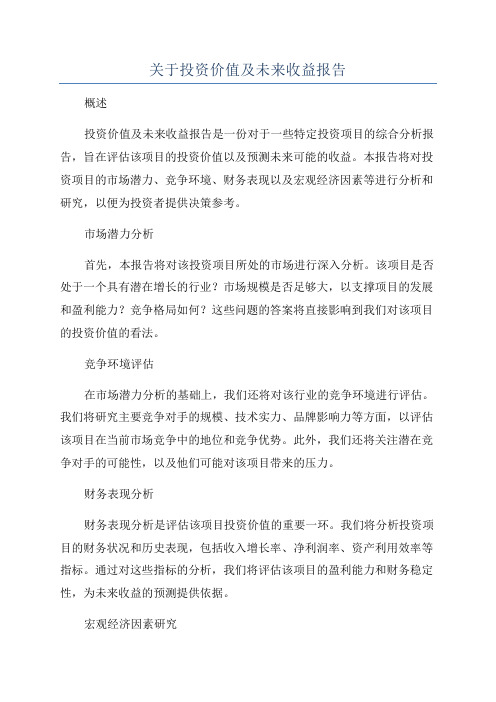 关于投资价值及未来收益报告

概述

投资价值及未来收益报告是一份对于一些特定投资项目的综合分析报告，旨在评估该项目的投资价值以及预测未来可能的收益。本报告将对投资项目的市场潜力、竞争环境、财务表现以及宏观经济因素等进行分析和研究，以便为投资者提供决策参考。

市场潜力分析

首先，本报告将对该投资项目所处的市场进行深入分析。该项目是否处于一个具有潜在增长的行业？市场规模是否足够大，以支撑项目的发展和盈利能力？竞争格局如何？这些问题的答案将直接影响到我们对该项目的投资价值的看法。

竞争环境评估

在市场潜力分析的基础上，我们还将对该行业的竞争环境进行评估。我们将研究主要竞争对手的规模、技术实力、品牌影响力等方面，以评估该项目在当前市场竞争中的地位和竞争优势。此外，我们还将关注潜在竞争对手的可能性，以及他们可能对该项目带来的压力。

财务表现分析

财务表现分析是评估该项目投资价值的重要一环。我们将分析投资项目的财务状况和历史表现，包括收入增长率、净利润率、资产利用效率等指标。通过对这些指标的分析，我们将评估该项目的盈利能力和财务稳定性，为未来收益的预测提供依据。

宏观经济因素研究